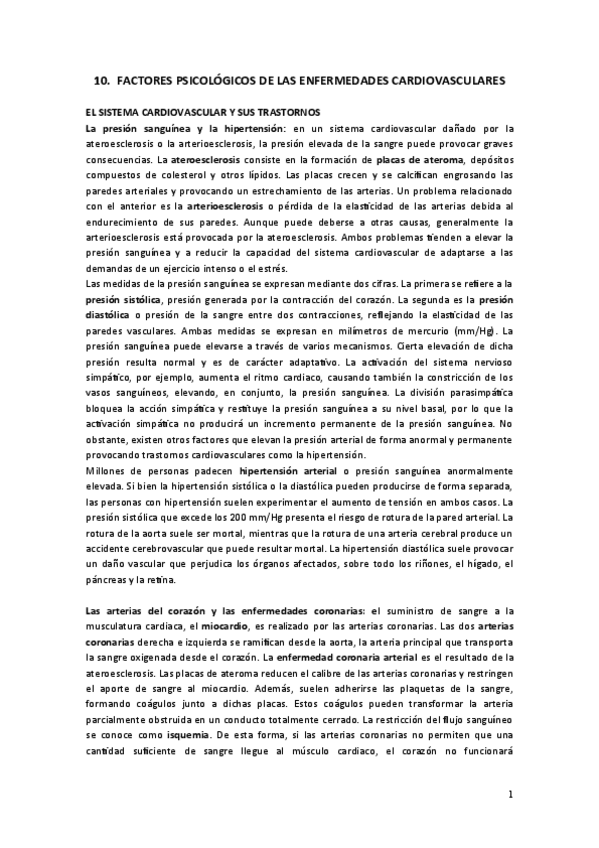 10. FACTORES PSICOLÓGICOS DE LAS ENFERMEDADES CARDIOVASCULARES

EL SISTEMA CARDIOVASCULAR Y SUS TRASTORNOS

La presión sanguínea y la hipertensión: en un sistema cardiovascular dañado por la ateroesclerosis o la arterioesclerosis, la presión elevada de la sangre puede provocar graves consecuencias. La ateroesclerosis consiste en la formación de placas de ateroma, depósitos compuestos de colesterol y otros lípidos. Las placas crecen y se calcifican engrosando las paredes arteriales y provocando un estrechamiento de las arterias. Un problema relacionado con el anterior es la arterioesclerosis o pérdida de la elasticidad de las arterias debida al endurecimiento de sus paredes. Aunque puede deberse a otras causas, generalmente la arterioesclerosis está provocada por la ateroesclerosis. Ambos problemas tienden a elevar la presión sanguínea y a reducir la capacidad del sistema cardiovascular de adaptarse a las demandas de un ejercicio intenso o el estrés.

Las medidas de la presión sanguínea se expresan mediante dos cifras. La primera se refiere a la presión sistólica, presión generada por la contracción del corazón. La segunda es la presión diastólica o presión de la sangre entre dos contracciones, reflejando la elasticidad de las paredes vasculares. Ambas medidas se expresan en milímetros de mercurio (mm/Hg). La presión sanguínea puede elevarse a través de varios mecanismos. Cierta elevación de dicha presión resulta normal y es de carácter adaptativo. La activación del sistema nervioso simpático, por ejemplo, aumenta el ritmo cardiaco, causando también la constricción de los vasos sanguíneos, elevando, en conjunto, la presión sanguínea. La división parasimpática bloquea la acción simpática y restituye la presión sanguínea a su nivel basal, por lo que la activación simpática no producirá un incremento permanente de la presión sanguínea. No obstante, existen otros factores que elevan la presión arterial de forma anormal y permanente provocando trastornos cardiovasculares como la hipertensión.

Millones de personas padecen hipertensión arterial o presión sanguínea anormalmente elevada. Si bien la hipertensión sistólica o la diastólica pueden producirse de forma separada, las personas con hipertensión suelen experimentar el aumento de tensión en ambos casos. La presión sistólica que excede los 200 mm/Hg presenta el riesgo de rotura de la pared arterial. La rotura de la aorta suele ser mortal, mientras que la rotura de una arteria cerebral produce un accidente cerebrovascular que puede resultar mortal. La hipertensión diastólica suele provocar un daño vascular que perjudica los órganos afectados, sobre todo los riñones, el hígado, el páncreas y la retina.

Las arterias del corazón y las enfermedades coronarias: el suministro de sangre a la musculatura cardiaca, el miocardio, es realizado por las arterias coronarias. Las dos arterias coronarias derecha e izquierda se ramifican desde la aorta, la arteria principal que transporta la sangre oxigenada desde el corazón. La enfermedad coronaria arterial es el resultado de la ateroesclerosis. Las placas de ateroma reducen el calibre de las arterias coronarias y restringen el aporte de sangre al miocardio. Además, suelen adherirse las plaquetas de la sangre, formando coágulos junto a dichas placas. Estos coágulos pueden transformar la arteria parcialmente obstruida en un conducto totalmente cerrado. La restricción del flujo sanguíneo se conoce como isquemia. De esta forma, si las arterias coronarias no permiten que una cantidad suficiente de sangre llegue al músculo cardiaco, el corazón no funcionará

1